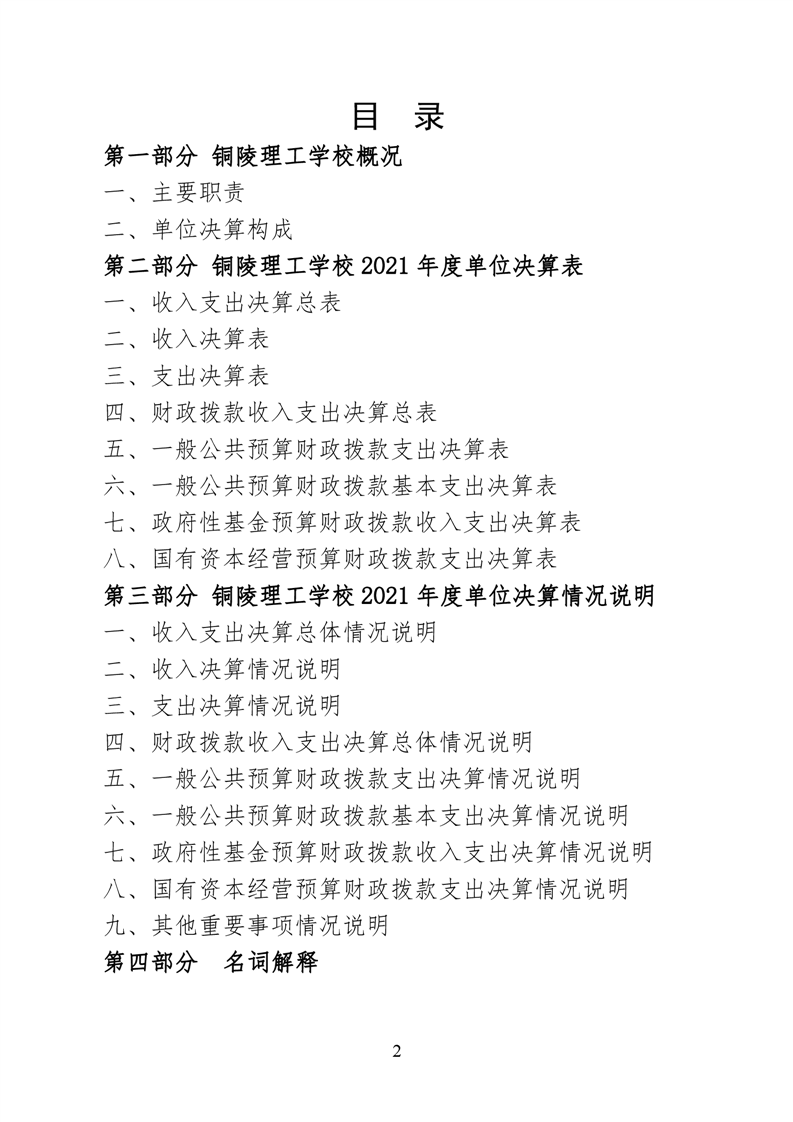 目 录

第一部分 铜陵理工学校概况

一、主要职责

二、单位决算构成

第二部分 铜陵理工学校 2021 年度单位决算表

一、收入支出决算总表

二、收入决算表

三、支出决算表

四、财政拨款收入支出决算总表

五、一般公共预算财政拨款支出决算表

六、一般公共预算财政拨款基本支出决算表

七、政府性基金预算财政拨款收入支出决算表

八、国有资本经营预算财政拨款支出决算表

第三部分 铜陵理工学校 2021 年度单位决算情况说明

一、收入支出决算总体情况说明

二、收入决算情况说明

三、支出决算情况说明

四、财政拨款收入支出决算总体情况说明

五、一般公共预算财政拨款支出决算情况说明

六、一般公共预算财政拨款基本支出决算情况说明

七、政府性基金预算财政拨款收入支出决算情况说明

八、国有资本经营预算财政拨款支出决算情况说明

九、其他重要事项情况说明

第四部分 名词解释

2